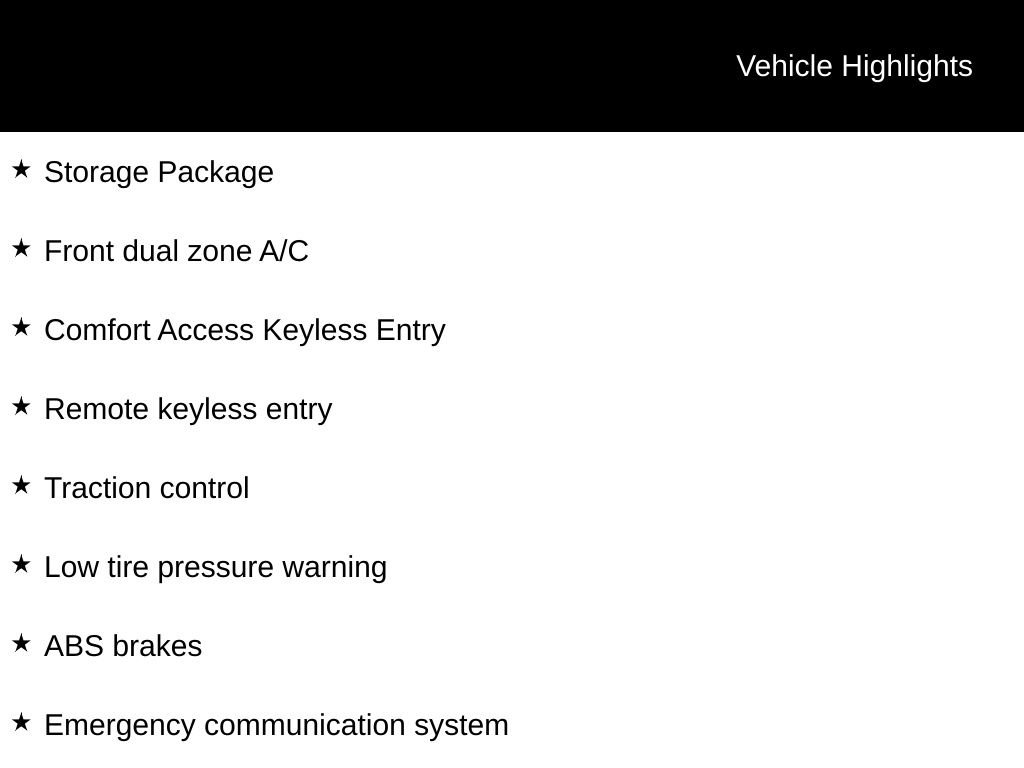 Vehicle Highlights

★ Storage Package

★ Front dual zone A/C

★ Comfort Access Keyless Entry

★ Remote keyless entry

★ Traction control

★ Low tire pressure warning

★ ABS brakes

★ Emergency communication system